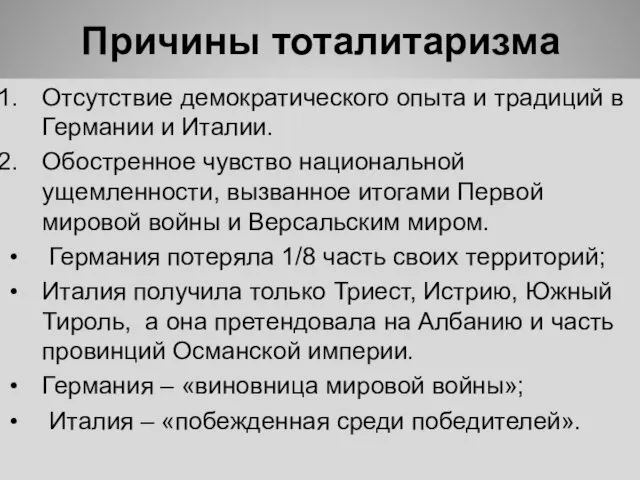 Причины тоталитаризма

1. Отсутствие демократического опыта и традиций в Германии и Италии.

2. Обостренное чувство национальной ущемленности, вызванное итогами Первой мировой войны и Версальским миром.

• Германия потеряла 1/8 часть своих территорий;

• Италия получила только Триест, Истрию, Южный Тироль, а она претендовала на Албанию и часть провинций Османской империи.

• Германия – «виновница мировой войны»;

• Италия – «побежденная среди победителей».